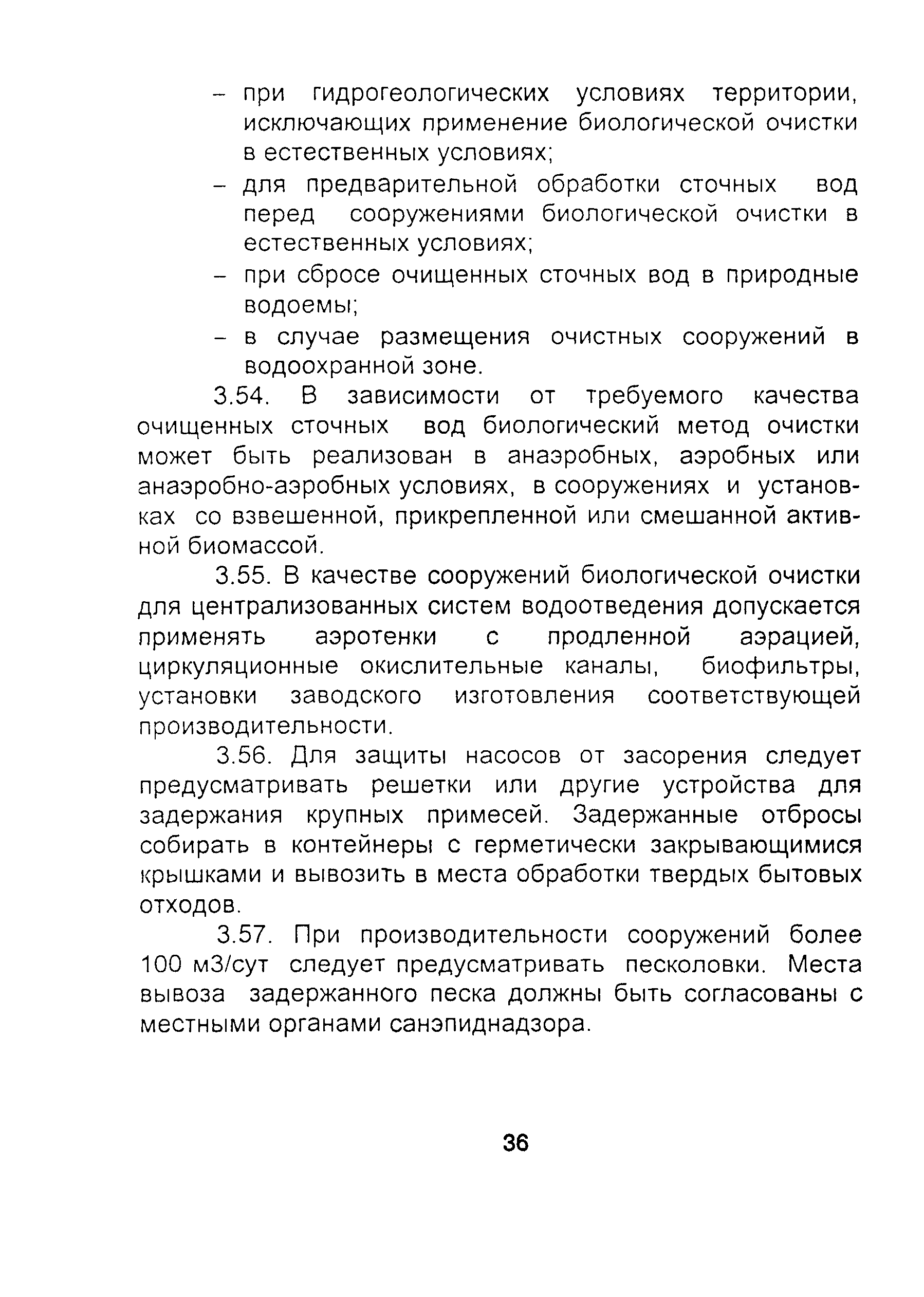 – при гидрогеологических условиях территории, исключающих применение биологической очистки в естественных условиях;
– для предварительной обработки сточных вод перед сооружениями биологической очистки в естественных условиях;
– при сбросе очищенных сточных вод в природные водоемы;
– в случае размещения очистных сооружений в водоохранной зоне.

3.54. В зависимости от требуемого качества очищенных сточных вод биологический метод очистки может быть реализован в анаэробных, аэробных или анаэробно-аэробных условиях, в сооружениях и установках со взвешенной, прикрепленной или смешанной активной биомассой.

3.55. В качестве сооружений биологической очистки для централизованных систем водоотведения допускается применять аэротенки с продленной аэрацией, циркуляционные окислительные каналы, биофильтры, установки заводского изготовления соответствующей производительности.

3.56. Для защиты насосов от засорения следует предусматривать решетки или другие устройства для задержания крупных примесей. Задержанные отбросы собирать в контейнеры с герметически закрывающимися крышками и вывозить в места обработки твердых бытовых отходов.

3.57. При производительности сооружений более 100 м3/сут следует предусматривать песколовки. Места вывоза задержанного песка должны быть согласованы с местными органами санэпиднадзора.

36